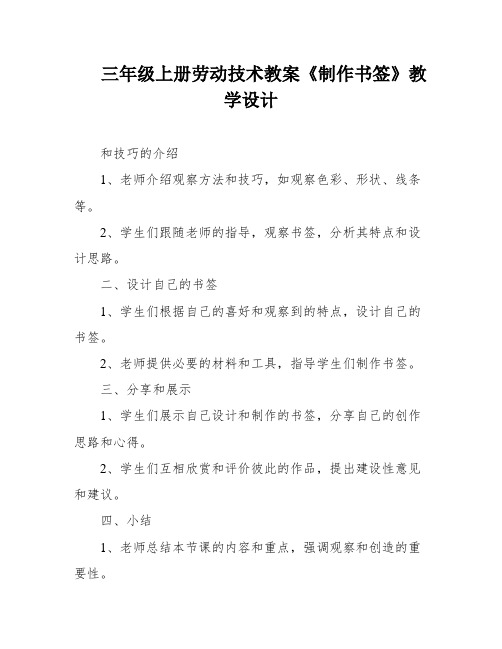 三年级上册劳动技术教案《制作书签》教学设计

和技巧的介绍

1、老师介绍观察方法和技巧，如观察色彩、形状、线条等。

2、学生们跟随老师的指导，观察书签，分析其特点和设计思路。

二、设计自己的书签

1、学生们根据自己的喜好和观察到的特点，设计自己的书签。

2、老师提供必要的材料和工具，指导学生们制作书签。

三、分享和展示

1、学生们展示自己设计和制作的书签，分享自己的创作思路和心得。

2、学生们互相欣赏和评价彼此的作品，提出建设性意见和建议。

四、小结

1、老师总结本节课的内容和重点，强调观察和创造的重要性。